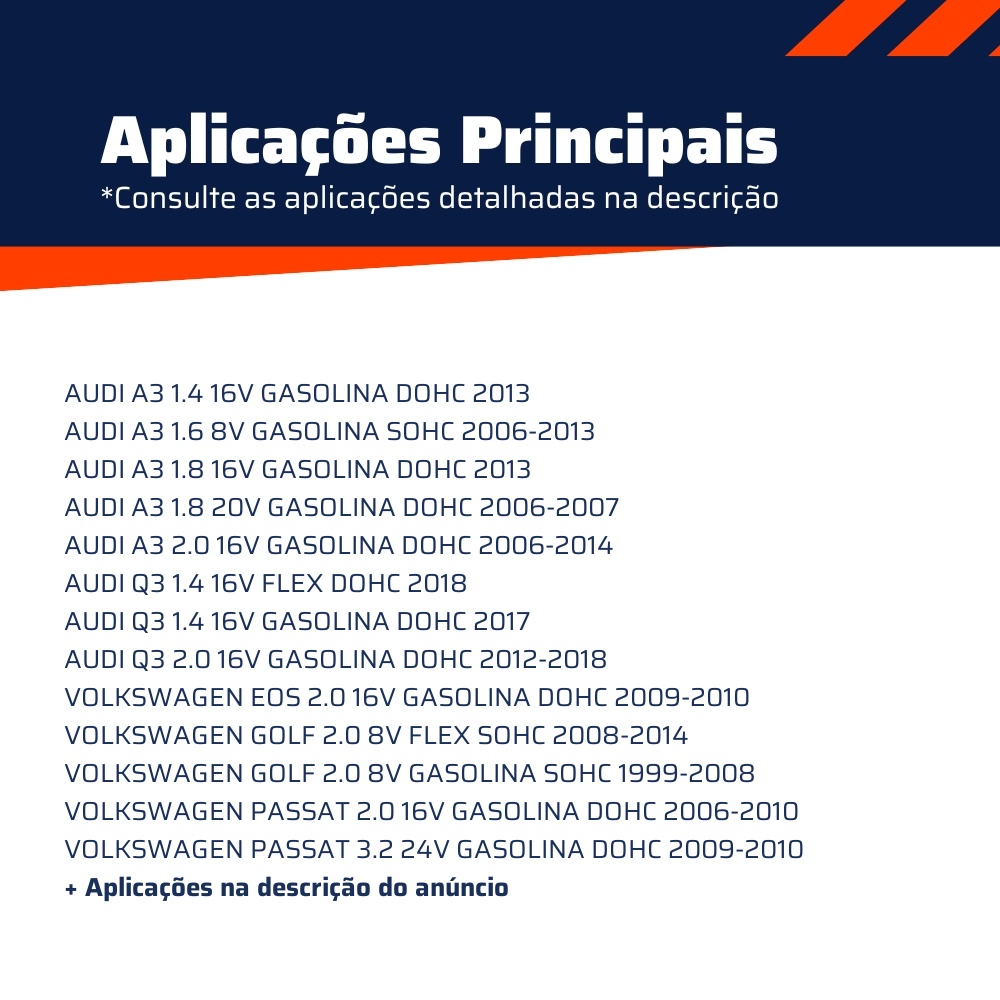 Aplicações Principais
*Consulte as aplicações detalhadas na descrição

AUDI A3 1.4 16V GASOLINA DOHC 2013
AUDI A3 1.6 8V GASOLINA SOHC 2006-2013
AUDI A3 1.8 16V GASOLINA DOHC 2013
AUDI A3 1.8 20V GASOLINA DOHC 2006-2007
AUDI A3 2.0 16V GASOLINA DOHC 2006-2014
AUDI Q3 1.4 16V FLEX DOHC 2018
AUDI Q3 1.4 16V GASOLINA DOHC 2017
AUDI Q3 2.0 16V GASOLINA DOHC 2012-2018
VOLKSWAGEN EOS 2.0 16V GASOLINA DOHC 2009-2010
VOLKSWAGEN GOLF 2.0 8V FLEX SOHC 2008-2014
VOLKSWAGEN GOLF 2.0 8V GASOLINA SOHC 1999-2008
VOLKSWAGEN PASSAT 2.0 16V GASOLINA DOHC 2006-2010
VOLKSWAGEN PASSAT 3.2 24V GASOLINA DOHC 2009-2010
+ Aplicações na descrição do anúncio